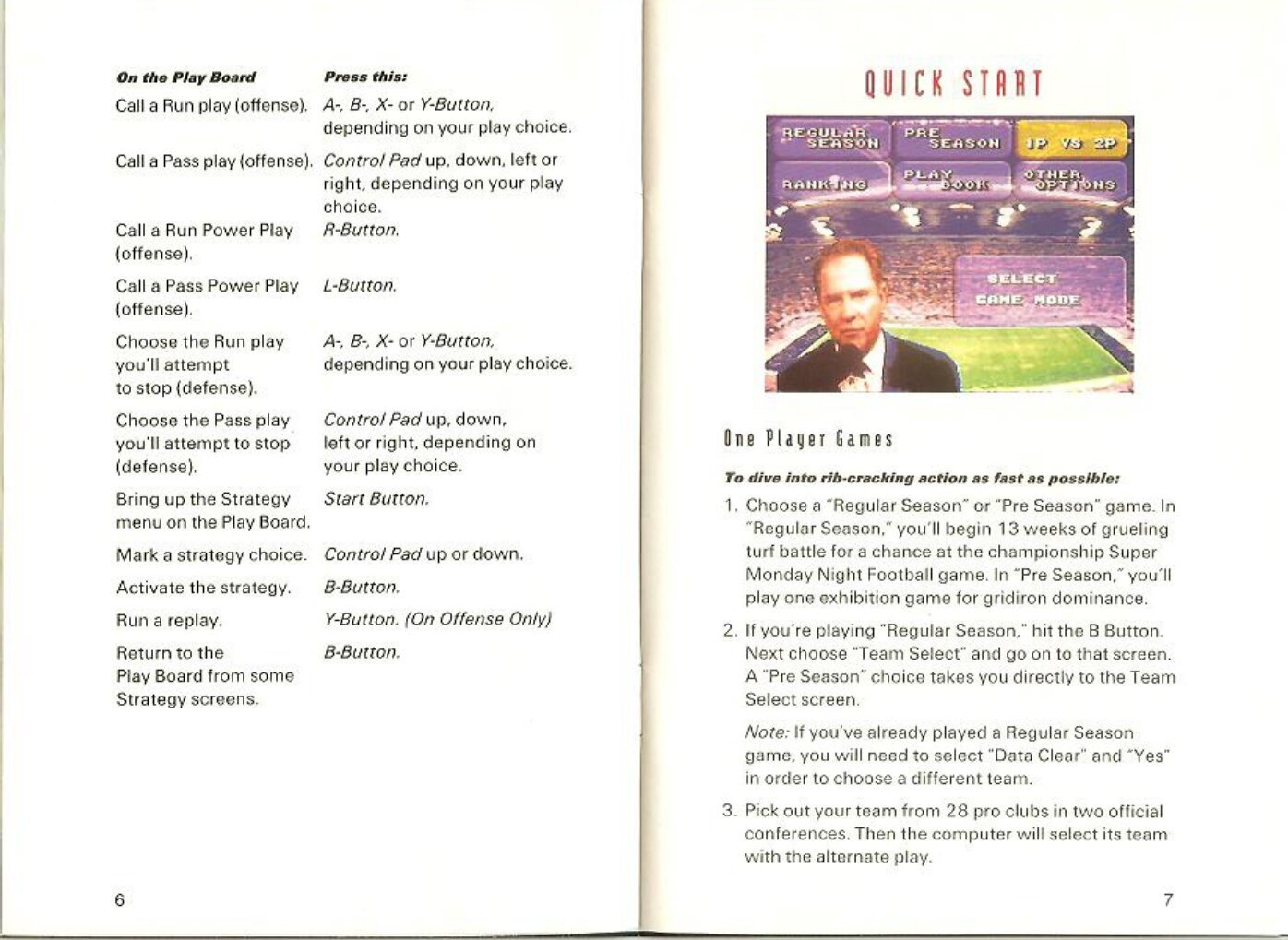 | On the Play Board | Press this: |
|---|---|
| Call a Run play (offense). | A-, B-, X- or Y-Button, depending on your play choice. |
| Call a Pass play (offense). | Control Pad up, down, left or right, depending on your play choice. |
| Call a Run Power Play (offense). | R-Button. |
| Call a Pass Power Play (offense). | L-Button. |
| Choose the Run play you'll attempt to stop (defense). | A-, B-, X- or Y-Button, depending on your play choice. |
| Choose the Pass play you'll attempt to stop (defense). | Control Pad up, down, left or right, depending on your play choice. |
| Bring up the Strategy menu on the Play Board. | Start Button. |
| Mark a strategy choice. | Control Pad up or down. |
| Activate the strategy. | B-Button. |
| Run a replay. | Y-Button. (On Offense Only) |
| Return to the Play Board from some Strategy screens. | B-Button. |

6

QUICK START

REGULAR SEASON
PRE SEASON
1P VS 2P
RANKING
PLAY BOOK
OTHER OPTIONS
SELECT GAME MODE

One Player Games

To dive into rib-cracking action as fast as possible:

1. Choose a "Regular Season" or "Pre Season" game. In "Regular Season," you'll begin 13 weeks of grueling turf battle for a chance at the championship Super Monday Night Football game. In "Pre Season," you'll play one exhibition game for gridiron dominance.

2. If you're playing "Regular Season," hit the B Button. Next choose "Team Select" and go on to that screen. A "Pre Season" choice takes you directly to the Team Select screen.

Note: If you've already played a Regular Season game, you will need to select "Data Clear" and "Yes" in order to choose a different team.

3. Pick out your team from 28 pro clubs in two official conferences. Then the computer will select its team with the alternate play.

7